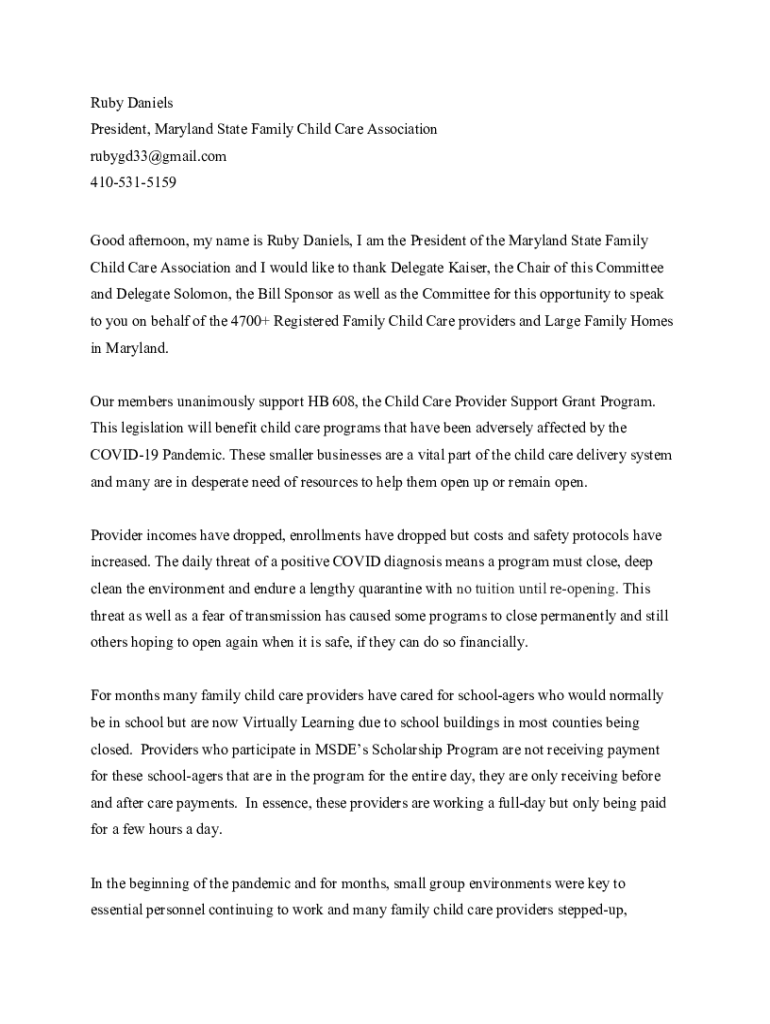 Ruby Daniels
President, Maryland State Family Child Care Association
rubygd33@gmail.com
410-531-5159

Good afternoon, my name is Ruby Daniels, I am the President of the Maryland State Family Child Care Association and I would like to thank Delegate Kaiser, the Chair of this Committee and Delegate Solomon, the Bill Sponsor as well as the Committee for this opportunity to speak to you on behalf of the 4700+ Registered Family Child Care providers and Large Family Homes in Maryland.

Our members unanimously support HB 608, the Child Care Provider Support Grant Program. This legislation will benefit child care programs that have been adversely affected by the COVID-19 Pandemic. These smaller businesses are a vital part of the child care delivery system and many are in desperate need of resources to help them open up or remain open.

Provider incomes have dropped, enrollments have dropped but costs and safety protocols have increased. The daily threat of a positive COVID diagnosis means a program must close, deep clean the environment and endure a lengthy quarantine with no tuition until re-opening. This threat as well as a fear of transmission has caused some programs to close permanently and still others hoping to open again when it is safe, if they can do so financially.

For months many family child care providers have cared for school-agers who would normally be in school but are now Virtually Learning due to school buildings in most counties being closed. Providers who participate in MSDE's Scholarship Program are not receiving payment for these school-agers that are in the program for the entire day, they are only receiving before and after care payments. In essence, these providers are working a full-day but only being paid for a few hours a day.

In the beginning of the pandemic and for months, small group environments were key to essential personnel continuing to work and many family child care providers stepped-up,